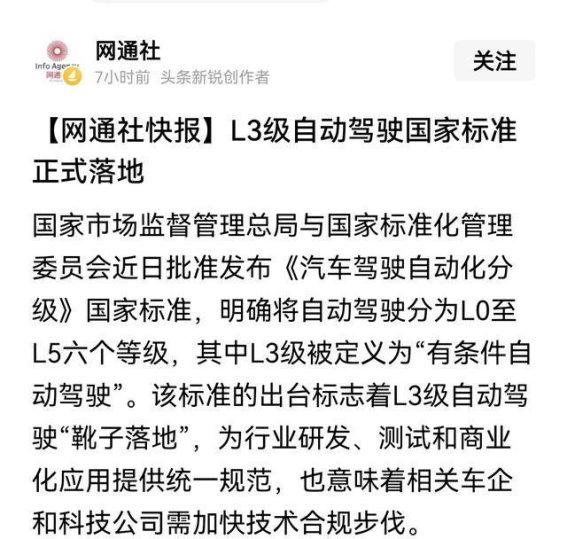 Info Agency
网通

网通社
7小时前 头条新锐创作者

关注

【网通社快报】L3级自动驾驶国家标准正式落地

国家市场监督管理总局与国家标准化管理委员会近日批准发布《汽车驾驶自动化分级》国家标准，明确将自动驾驶分为L0至L5六个等级，其中L3级被定义为“有条件自动驾驶”。该标准的出台标志着L3级自动驾驶“靴子落地”，为行业研发、测试和商业化应用提供统一规范，也意味着相关车企和科技公司需加快技术合规步伐。